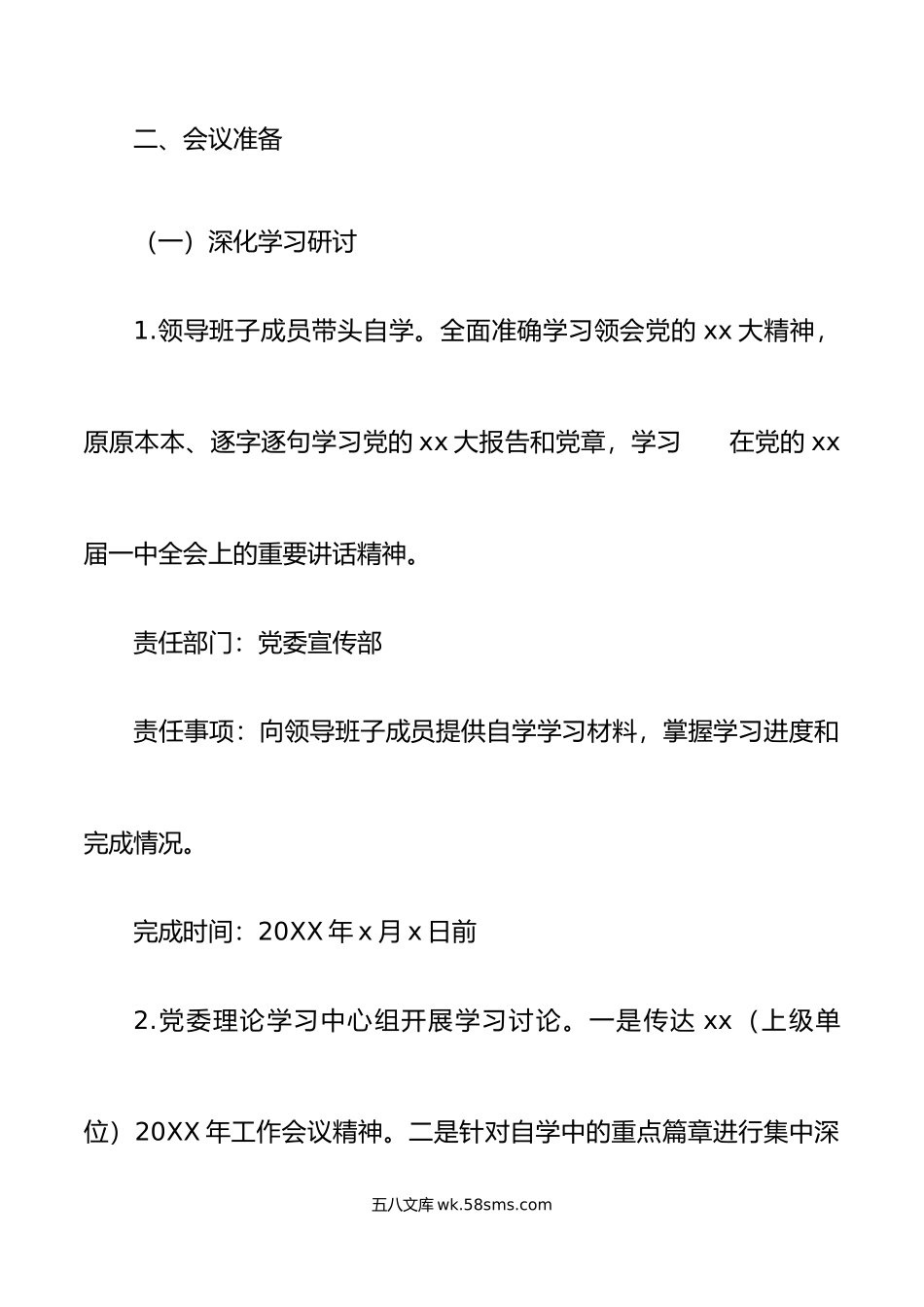 二、会议准备

（一）深化学习研讨

1.领导班子成员带头自学。全面准确学习领会党的 xx 大精神，原原本本、逐字逐句学习党的 xx 大报告和党章，学习　　在党的 xx 届一中全会上的重要讲话精神。

责任部门：党委宣传部

责任事项：向领导班子成员提供自学学习材料，掌握学习进度和完成情况。

完成时间：20XX 年 x 月 x 日前

2.党委理论学习中心组开展学习讨论。一是传达 xx（上级单位）20XX 年工作会议精神。二是针对自学中的重点篇章进行集中深

五八文库 wk.58sms.com